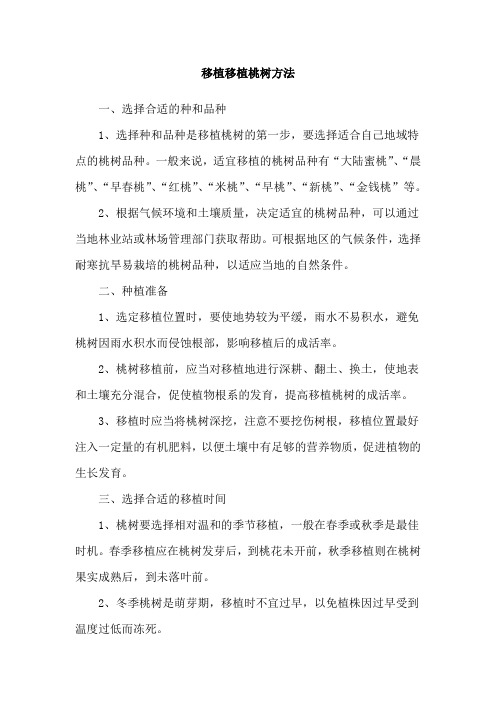 移植移植桃树方法

一、选择合适的种和品种

1、选择种和品种是移植桃树的第一步，要选择适合自己地域特点的桃树品种。一般来说，适宜移植的桃树品种有“大陆蜜桃”、“晨桃”、“早春桃”、“红桃”、“米桃”、“早桃”、“新桃”、“金钱桃”等。

2、根据气候环境和土壤质量，决定适宜的桃树品种，可以通过当地林业站或林场管理部门获取帮助。可根据地区的气候条件，选择耐寒抗旱易栽培的桃树品种，以适应当地的自然条件。

二、种植准备

1、选定移植位置时，要使地势较为平缓，雨水不易积水，避免桃树因雨水积水而侵蚀根部，影响移植后的成活率。

2、桃树移植前，应当对移植地进行深耕、翻土、换土，使地表和土壤充分混合，促使植物根系的发育，提高移植桃树的成活率。

3、移植时应当将桃树深挖，注意不要挖伤树根，移植位置最好注入一定量的有机肥料，以便土壤中有足够的营养物质，促进植物的生长发育。

三、选择合适的移植时间

1、桃树要选择相对温和的季节移植，一般在春季或秋季是最佳时机。春季移植应在桃树发芽后，到桃花未开前，秋季移植则在桃树果实成熟后，到未落叶前。

2、冬季桃树是萌芽期，移植时不宜过早，以免植株因过早受到温度过低而冻死。